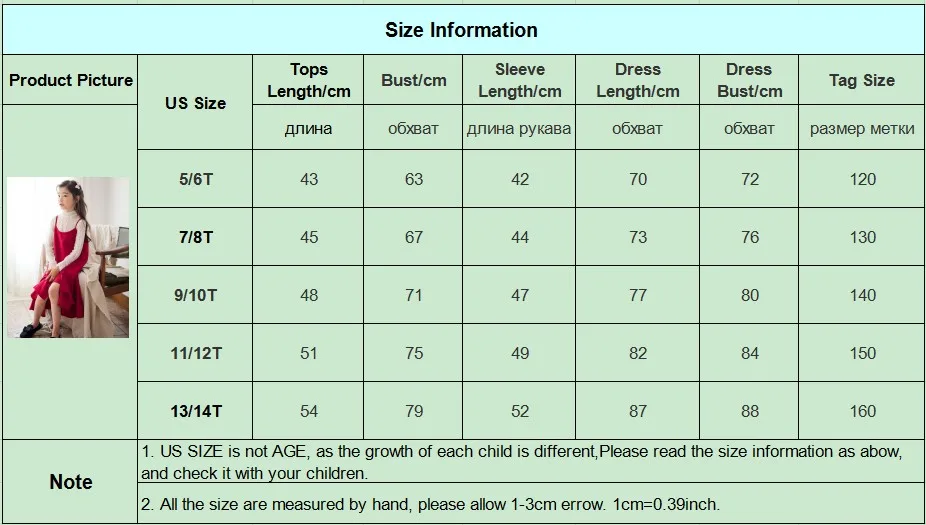 Size Information

| Product Picture | US Size | Tops Length/cm | Bust/cm | Sleeve Length/cm | Dress Length/cm | Dress Bust/cm | Tag Size |
|---|---|---|---|---|---|---|---|
| | | длина | обхват | длина рукава | обхват | обхват | размер метки |
| | 5/6T | 43 | 63 | 42 | 70 | 72 | 120 |
| | 7/8T | 45 | 67 | 44 | 73 | 76 | 130 |
| | 9/10T | 48 | 71 | 47 | 77 | 80 | 140 |
| | 11/12T | 51 | 75 | 49 | 82 | 84 | 150 |
| | 13/14T | 54 | 79 | 52 | 87 | 88 | 160 |

Note

1. US SIZE is not AGE, as the growth of each child is different,Please read the size information as abow, and check it with your children.

2. All the size are measured by hand, please allow 1-3cm errow. 1cm=0.39inch.